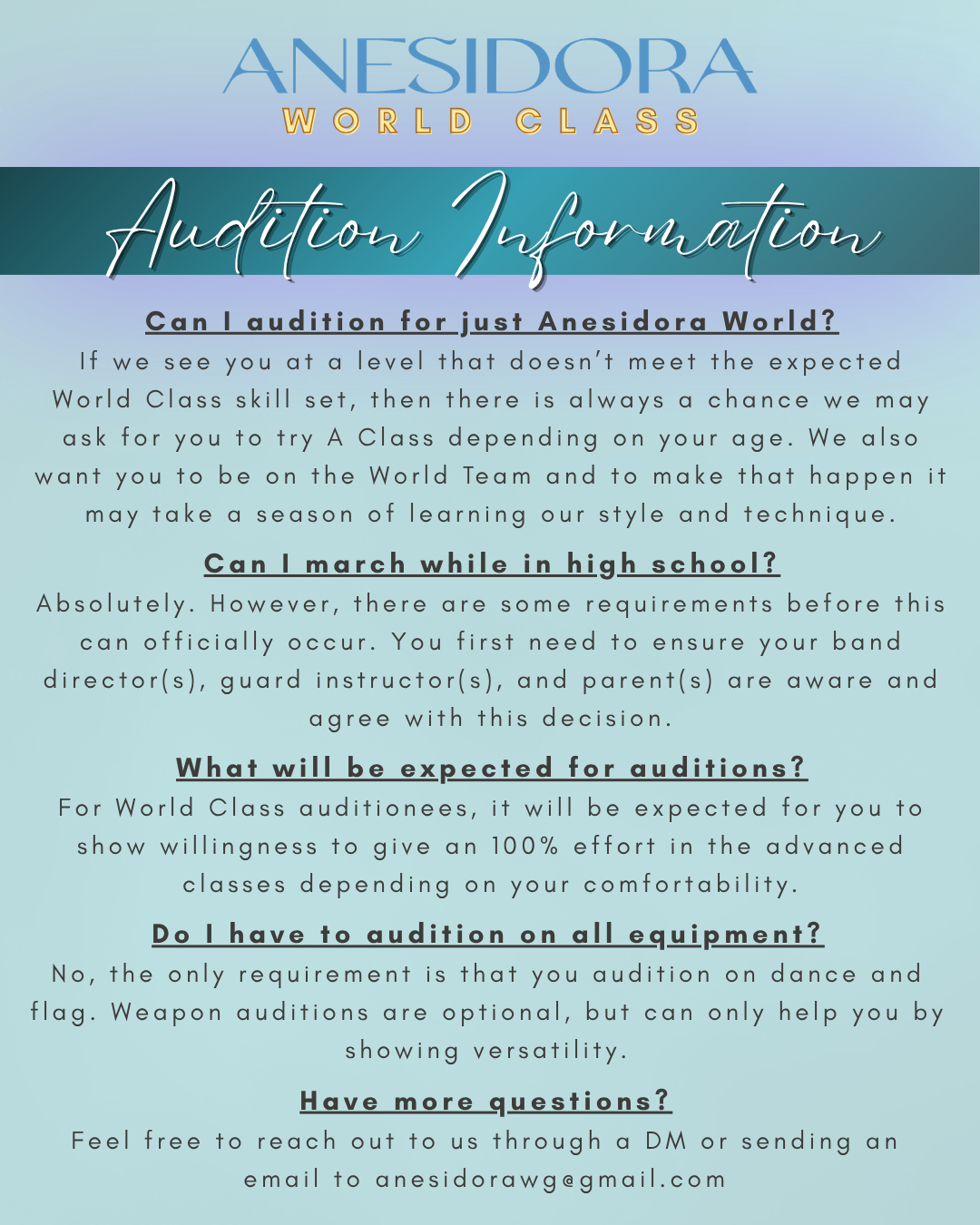 ANESIDORA
WORLD CLASS

Audition Information

Can I audition for just Anesidora World?
If we see you at a level that doesn't meet the expected World Class skill set, then there is always a chance we may ask for you to try A Class depending on your age. We also want you to be on the World Team and to make that happen it may take a season of learning our style and technique.

Can I march while in high school?
Absolutely. However, there are some requirements before this can officially occur. You first need to ensure your band director(s), guard instructor(s), and parent(s) are aware and agree with this decision.

What will be expected for auditions?
For World Class auditionees, it will be expected for you to show willingness to give an 100% effort in the advanced classes depending on your comfortability.

Do I have to audition on all equipment?
No, the only requirement is that you audition on dance and flag. Weapon auditions are optional, but can only help you by showing versatility.

Have more questions?
Feel free to reach out to us through a DM or sending an email to anesidorawg@gmail.com